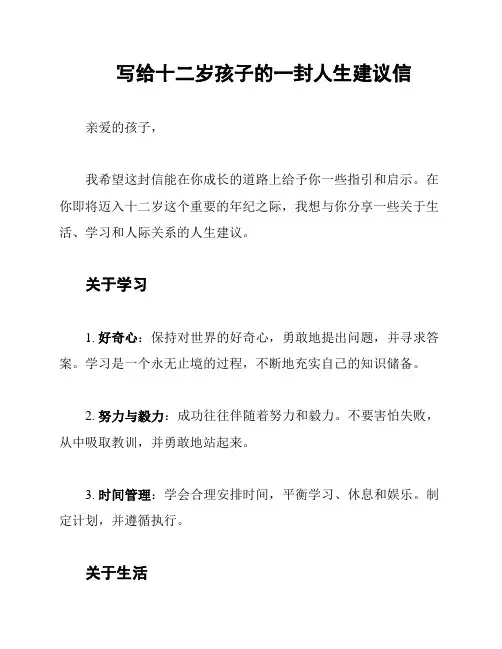 写给十二岁孩子的一封人生建议信

亲爱的孩子，

我希望这封信能在你成长的道路上给予你一些指引和启示。在你即将迈入十二岁这个重要的年纪之际，我想与你分享一些关于生活、学习和人际关系的人生建议。

关于学习

1. 好奇心：保持对世界的好奇心，勇敢地提出问题，并寻求答案。学习是一个永无止境的过程，不断地充实自己的知识储备。

2. 努力与毅力：成功往往伴随着努力和毅力。不要害怕失败，从中吸取教训，并勇敢地站起来。

3. 时间管理：学会合理安排时间，平衡学习、休息和娱乐。制定计划，并遵循执行。

关于生活